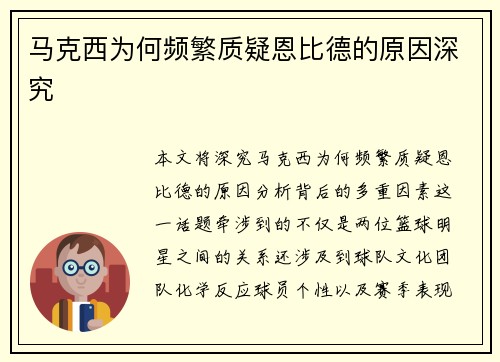 马克西为何频繁质疑恩比德的原因深究

本文将深究马克西为何频繁质疑恩比德的原因分析背后的多重因素这一话题牵涉到的不仅是两位篮球明星之间的关系还涉及到球队文化团队化学反应球员个性以及赛季表现